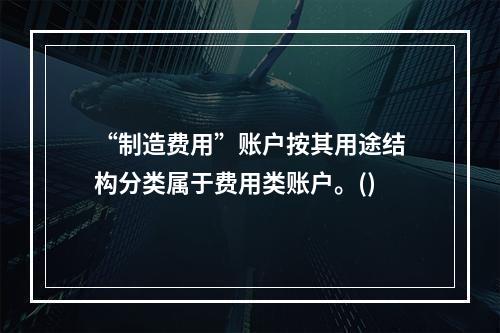 “制造费用”账户按其用途结构分类属于费用类账户。()